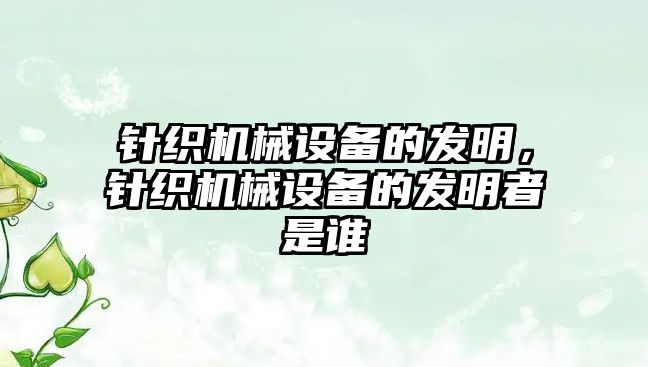 针织机械设备的发明，针织机械设备的发明者是谁